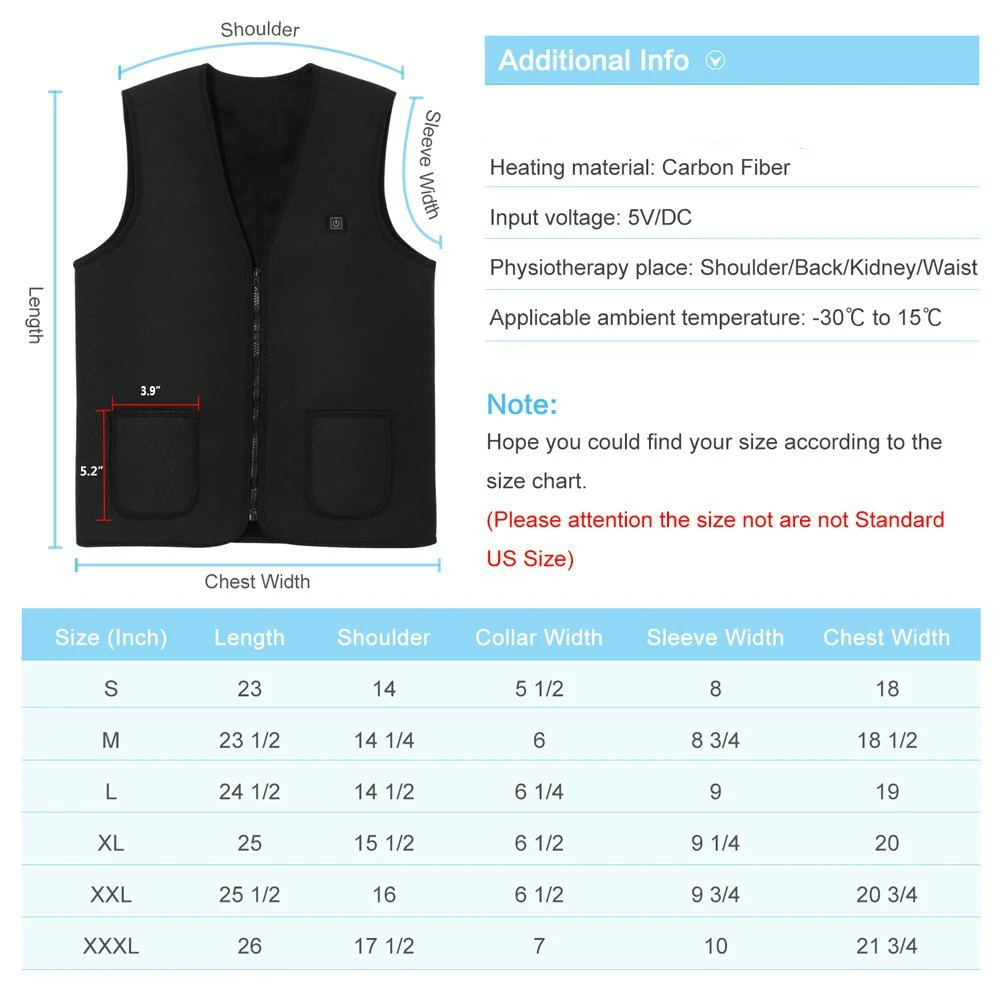 Shoulder

Sleeve Width

Length

3.9"

5.2"

Chest Width

Additional Info

Heating material: Carbon Fiber

Input voltage: 5V/DC

Physiotherapy place: Shoulder/Back/Kidney/Waist

Applicable ambient temperature: -30℃ to 15℃

Note:

Hope you could find your size according to the size chart.

(Please attention the size not are not Standard US Size)

| Size (Inch) | Length | Shoulder | Collar Width | Sleeve Width | Chest Width |
|---|---|---|---|---|---|
| S | 23 | 14 | 5 1/2 | 8 | 18 |
| M | 23 1/2 | 14 1/4 | 6 | 8 3/4 | 18 1/2 |
| L | 24 1/2 | 14 1/2 | 6 1/4 | 9 | 19 |
| XL | 25 | 15 1/2 | 6 1/2 | 9 1/4 | 20 |
| XXL | 25 1/2 | 16 | 6 1/2 | 9 3/4 | 20 3/4 |
| XXXL | 26 | 17 1/2 | 7 | 10 | 21 3/4 |